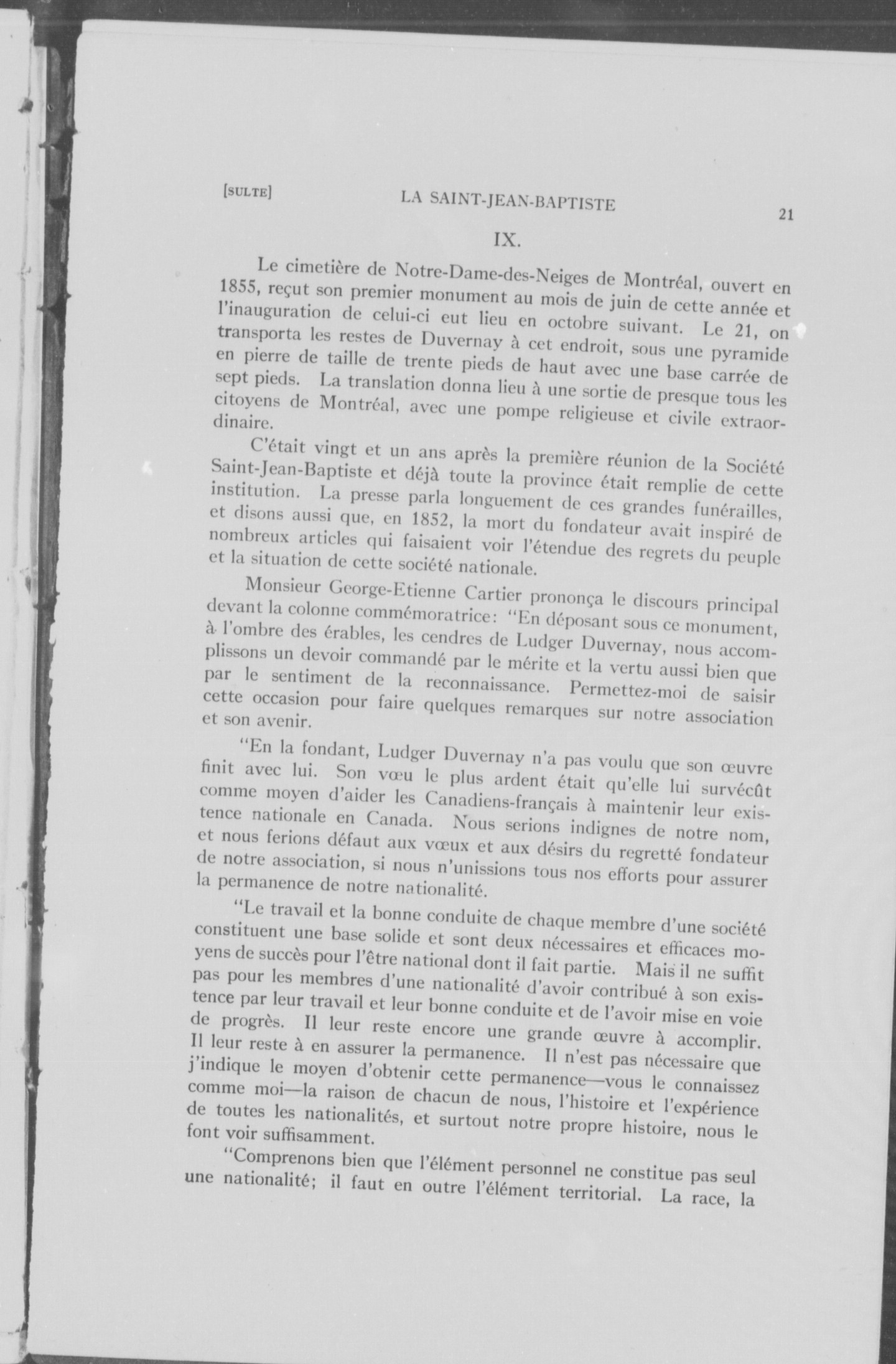 [SULTE] LA SAINT-JEAN-BAPTISTE 21

IX.

Le cimetière de Notre-Dame-des-Neiges de Montréal, ouvert en 1855, reçut son premier monument au mois de juin de cette année et l'inauguration de celui-ci eut lieu en octobre suivant. Le 21, on transporta les restes de Duvernay à cet endroit, sous une pyramide en pierre de taille de trente pieds de haut avec une base carrée de sept pieds. La translation donna lieu à une sortie de presque tous les citoyens de Montréal, avec une pompe religieuse et civile extraordinaire.

C'était vingt et un ans après la première réunion de la Société Saint-Jean-Baptiste et déjà toute la province était remplie de cette institution. La presse parla longuement de ces grandes funérailles, et disons aussi que, en 1852, la mort du fondateur avait inspiré de nombreux articles qui faisaient voir l'étendue des regrets du peuple et la situation de cette société nationale.

Monsieur George-Etienne Cartier prononça le discours principal devant la colonne commémoratrice: "En déposant sous ce monument, à l'ombre des érables, les cendres de Ludger Duvernay, nous accomplissons un devoir commandé par le mérite et la vertu aussi bien que par le sentiment de la reconnaissance. Permettez-moi de saisir cette occasion pour faire quelques remarques sur notre association et son avenir.

"En la fondant, Ludger Duvernay n'a pas voulu que son œuvre finit avec lui. Son vœu le plus ardent était qu'elle lui survécût comme moyen d'aider les Canadiens-français à maintenir leur existence nationale en Canada. Nous serions indignes de notre nom, et nous ferions défaut aux vœux et aux désirs du regretté fondateur de notre association, si nous n'unissions tous nos efforts pour assurer la permanence de notre nationalité.

"Le travail et la bonne conduite de chaque membre d'une société constituent une base solide et sont deux nécessaires et efficaces moyens de succès pour l'être national dont il fait partie. Mais il ne suffit pas pour les membres d'une nationalité d'avoir contribué à son existence par leur travail et leur bonne conduite et de l'avoir mise en voie de progrès. Il leur reste encore une grande œuvre à accomplir. Il leur reste à en assurer la permanence. Il n'est pas nécessaire que j'indique le moyen d'obtenir cette permanence—vous le connaissez comme moi—la raison de chacun de nous, l'histoire et l'expérience de toutes les nationalités, et surtout notre propre histoire, nous le font voir suffisamment.

"Comprenons bien que l'élément personnel ne constitue pas seul une nationalité; il faut en outre l'élément territorial. La race, la